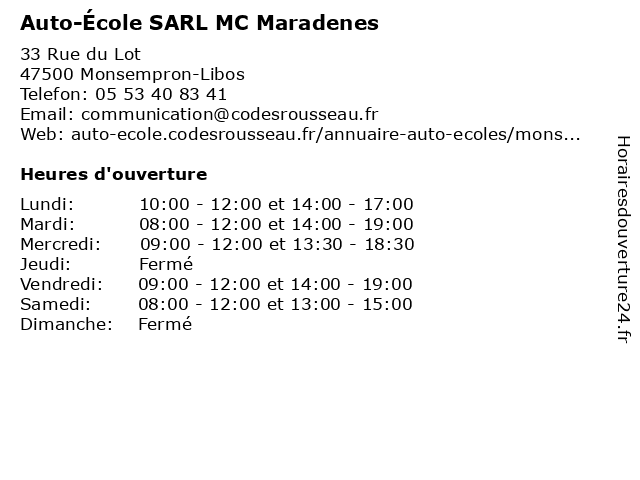 Auto-École SARL MC Maradenes

33 Rue du Lot
47500 Monsempron-Libos
Telefon: 05 53 40 83 41
Email: communication@codesrousseau.fr
Web: auto-ecole.codesrousseau.fr/annuaire-auto-ecoles/mons...

Heures d'ouverture

| Lundi: | 10:00 - 12:00 et 14:00 - 17:00 |
|---|---|
| Mardi: | 08:00 - 12:00 et 14:00 - 19:00 |
| Mercredi: | 09:00 - 12:00 et 13:30 - 18:30 |
| Jeudi: | Fermé |
| Vendredi: | 09:00 - 12:00 et 14:00 - 19:00 |
| Samedi: | 08:00 - 12:00 et 13:00 - 15:00 |
| Dimanche: | Fermé |

Horairesdouverture24.fr